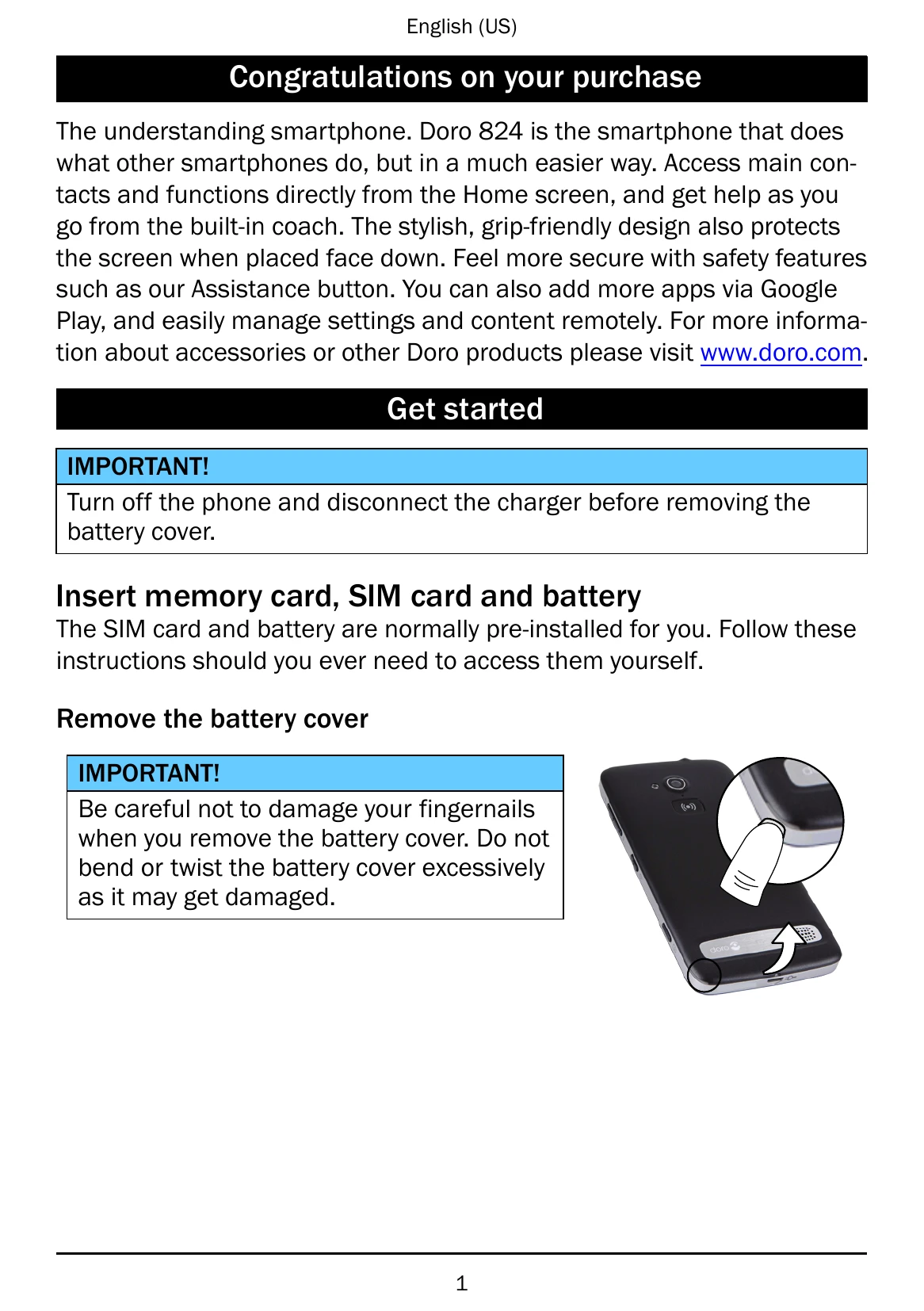 English (US)

Congratulations on your purchase

The understanding smartphone. Doro 824 is the smartphone that does what other smartphones do, but in a much easier way. Access main contacts and functions directly from the Home screen, and get help as you go from the built-in coach. The stylish, grip-friendly design also protects the screen when placed face down. Feel more secure with safety features such as our Assistance button. You can also add more apps via Google Play, and easily manage settings and content remotely. For more information about accessories or other Doro products please visit www.doro.com.

Get started

IMPORTANT!
Turn off the phone and disconnect the charger before removing the battery cover.

Insert memory card, SIM card and battery
The SIM card and battery are normally pre-installed for you. Follow these instructions should you ever need to access them yourself.

Remove the battery cover

IMPORTANT!
Be careful not to damage your fingernails when you remove the battery cover. Do not bend or twist the battery cover excessively as it may get damaged.

doro

1